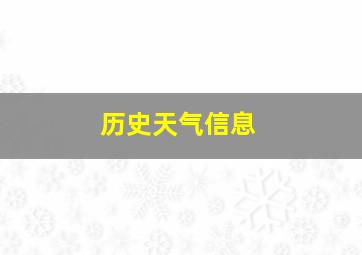 历史天气信息